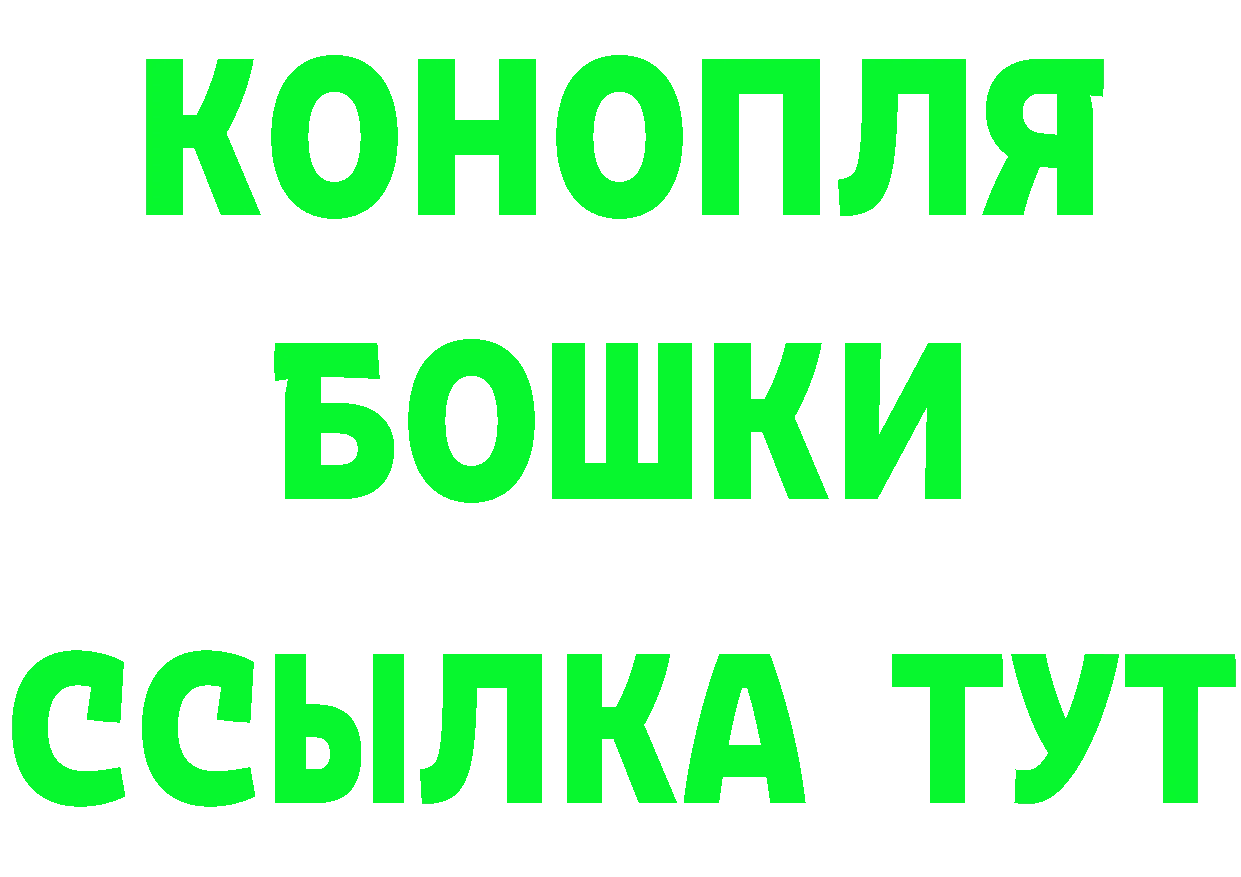 КОНОПЛЯ
БОШКИ
ССЫЛКА ТУТ